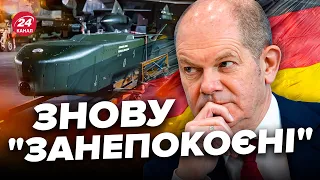 24 КАНАЛ

ЗНОВУ "ЗАНЕПОКОЄНІ"